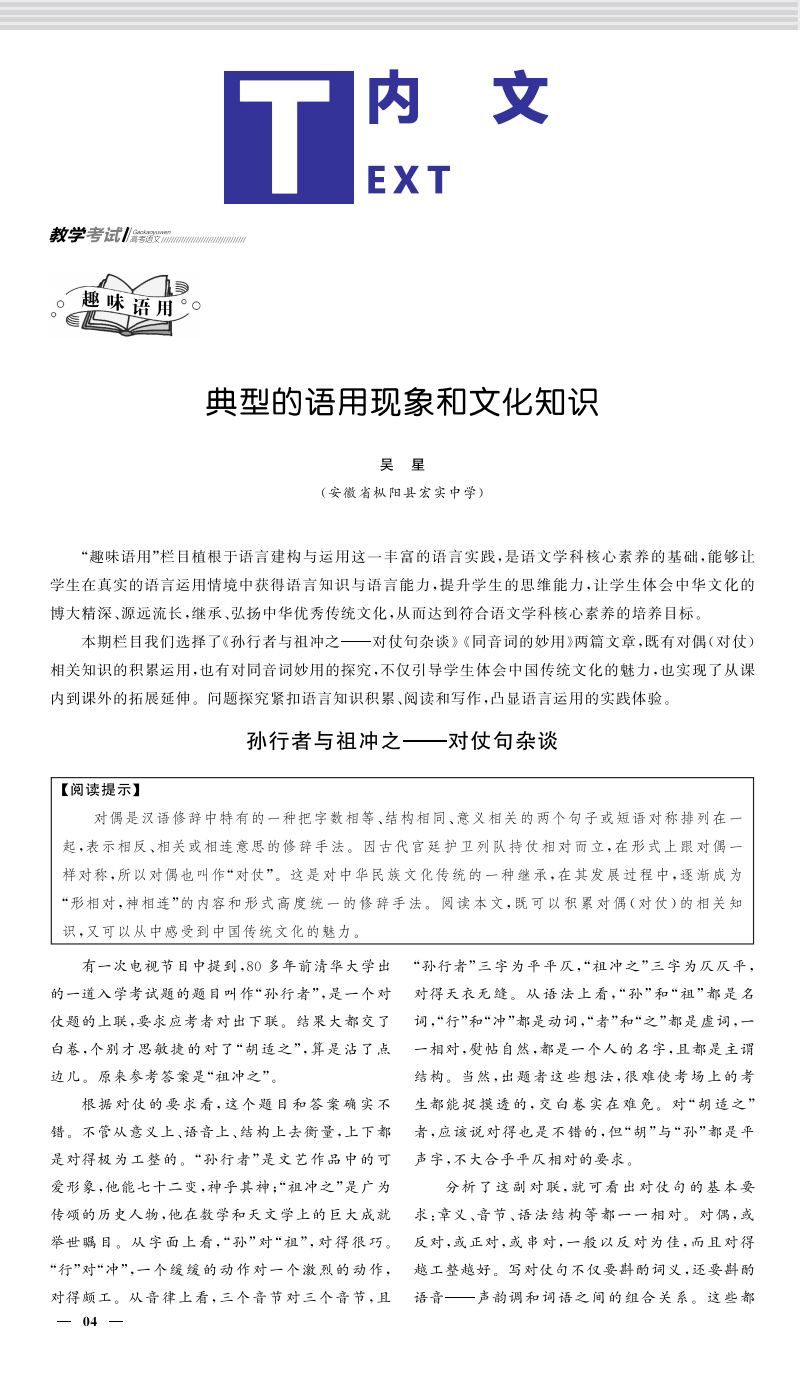 T 内 文
EXT

教学考试 Gaokaoyuwen 高考语文

趣味语用

典型的语用现象和文化知识

吴 星

（安徽省枞阳县宏实中学）

“趣味语用”栏目植根于语言建构与运用这一丰富的语言实践，是语文学科核心素养的基础，能够让学生在真实的语言运用情境中获得语言知识与语言能力，提升学生的思维能力，让学生体会中华文化的博大精深、源远流长，继承、弘扬中华优秀传统文化，从而达到符合语文学科核心素养的培养目标。

本期栏目我们选择了《孙行者与祖冲之——对仗句杂谈》《同音词的妙用》两篇文章，既有对偶（对仗）相关知识的积累运用，也有对同音词妙用的探究，不仅引导学生体会中国传统文化的魅力，也实现了从课内到课外的拓展延伸。问题探究紧扣语言知识积累、阅读和写作，凸显语言运用的实践体验。

孙行者与祖冲之——对仗句杂谈

【阅读提示】

对偶是汉语修辞中特有的一种把字数相等、结构相同、意义相关的两个句子或短语对称排列在一起，表示相反、相关或相连意思的修辞手法。因古代宫廷护卫列队持仗相对而立，在形式上跟对偶一样对称，所以对偶也叫作“对仗”。这是对中华民族文化传统的一种继承，在其发展过程中，逐渐成为“形相对，神相连”的内容和形式高度统一的修辞手法。阅读本文，既可以积累对偶（对仗）的相关知识，又可以从中感受到中国传统文化的魅力。

有一次电视节目中提到，80多年前清华大学出的一道入学考试题的题目叫作“孙行者”，是一个对仗题的上联，要求应考者对出下联。结果大都交了白卷，个别才思敏捷的对了“胡适之”，算是沾了点边儿。原来参考答案是“祖冲之”。

根据对仗的要求看，这个题目和答案确实不错。不管从意义上、语音上、结构上去衡量，上下都是对得极为工整的。“孙行者”是文艺作品中的可爱形象，他能七十二变，神乎其神；“祖冲之”是广为传颂的历史人物，他在数学和天文学上的巨大成就举世瞩目。从字面上看，“孙”对“祖”，对得很巧。“行”对“冲”，一个缓缓的动作对一个激烈的动作，对得颇工。从音律上看，三个音节对三个音节，且“孙行者”三字为平平仄，“祖冲之”三字为仄仄平，对得天衣无缝。从语法上看，“孙”和“祖”都是名词，“行”和“冲”都是动词，“者”和“之”都是虚词，一一相对，熨帖自然，都是一个人的名字，且都是主谓结构。当然，出题者这些想法，很难使考场上的考生都能捉摸透的，交白卷实在难免。对“胡适之”者，应该说对得也是不错的，但“胡”与“孙”都是平声字，不大合乎平仄相对的要求。

分析了这副对联，就可看出对仗句的基本要求：章义、音节、语法结构等都一一相对。对偶，或反对，或正对，或串对，一般以反对为佳，而且对得越工整越好。写对仗句不仅要斟酌词义，还要斟酌语音——声韵调和词语之间的组合关系。这些都

— 04 —